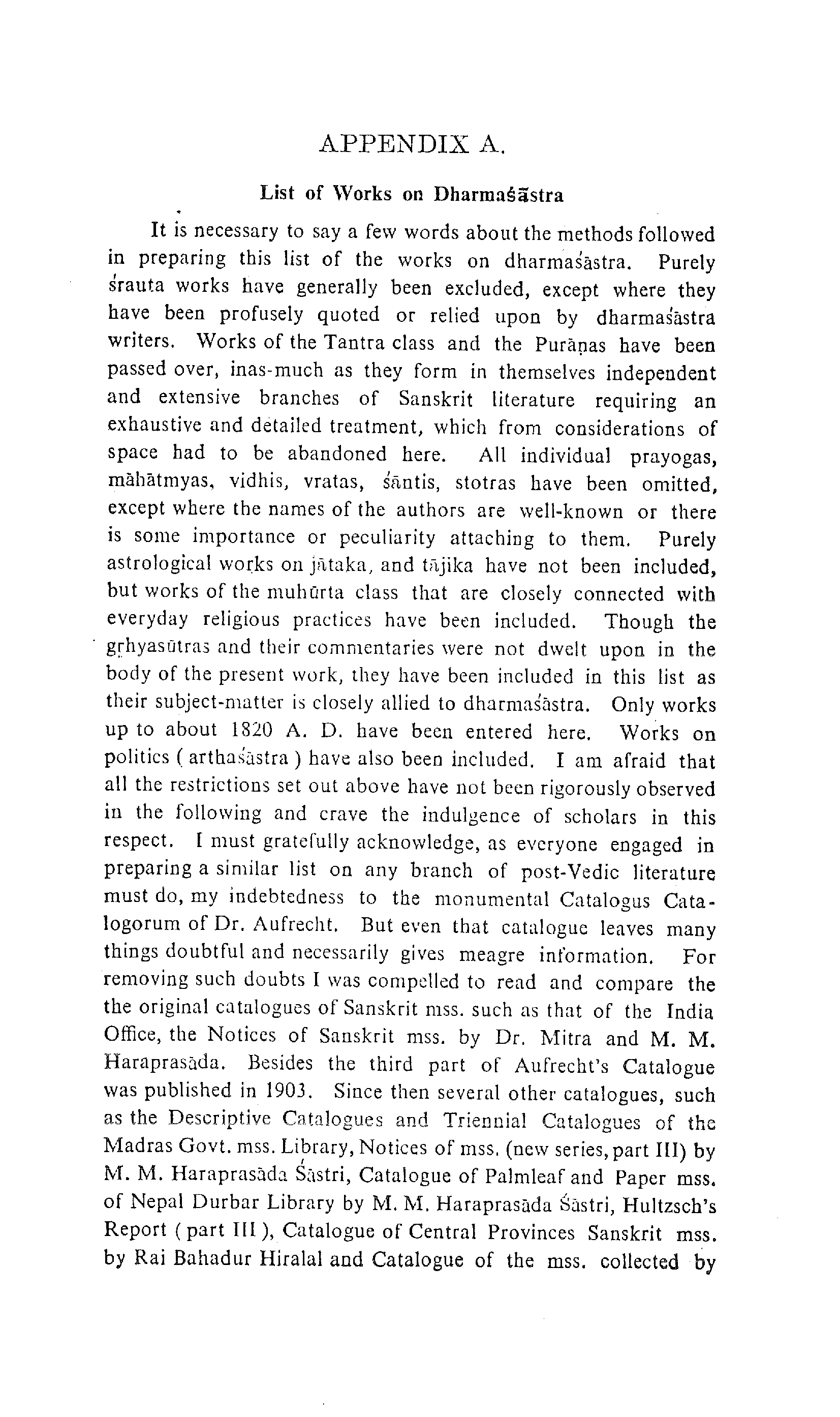 APPENDIX A.

List of Works on Dharmaśāstra

It is necessary to say a few words about the methods followed in preparing this list of the works on dharmaśāstra. Purely śrauta works have generally been excluded, except where they have been profusely quoted or relied upon by dharmaśāstra writers. Works of the Tantra class and the Purāṇas have been passed over, inas-much as they form in themselves independent and extensive branches of Sanskrit literature requiring an exhaustive and detailed treatment, which from considerations of space had to be abandoned here. All individual prayogas, māhātmyas, vidhis, vratas, śāntis, stotras have been omitted, except where the names of the authors are well-known or there is some importance or peculiarity attaching to them. Purely astrological works on jātaka, and tājika have not been included, but works of the muhūrta class that are closely connected with everyday religious practices have been included. Though the gṛhyasūtras and their commentaries were not dwelt upon in the body of the present work, they have been included in this list as their subject-matter is closely allied to dharmaśāstra. Only works up to about 1820 A. D. have been entered here. Works on politics ( arthaśāstra ) have also been included. I am afraid that all the restrictions set out above have not been rigorously observed in the following and crave the indulgence of scholars in this respect. I must gratefully acknowledge, as everyone engaged in preparing a similar list on any branch of post-Vedic literature must do, my indebtedness to the monumental Catalogus Catalogorum of Dr. Aufrecht. But even that catalogue leaves many things doubtful and necessarily gives meagre information. For removing such doubts I was compelled to read and compare the the original catalogues of Sanskrit mss. such as that of the India Office, the Notices of Sanskrit mss. by Dr. Mitra and M. M. Haraprasāda. Besides the third part of Aufrecht's Catalogue was published in 1903. Since then several other catalogues, such as the Descriptive Catalogues and Triennial Catalogues of the Madras Govt. mss. Library, Notices of mss. (new series, part III) by M. M. Haraprasāda Śāstri, Catalogue of Palmleaf and Paper mss. of Nepal Durbar Library by M. M. Haraprasāda Śāstri, Hultzsch's Report ( part III ), Catalogue of Central Provinces Sanskrit mss. by Rai Bahadur Hiralal and Catalogue of the mss. collected by